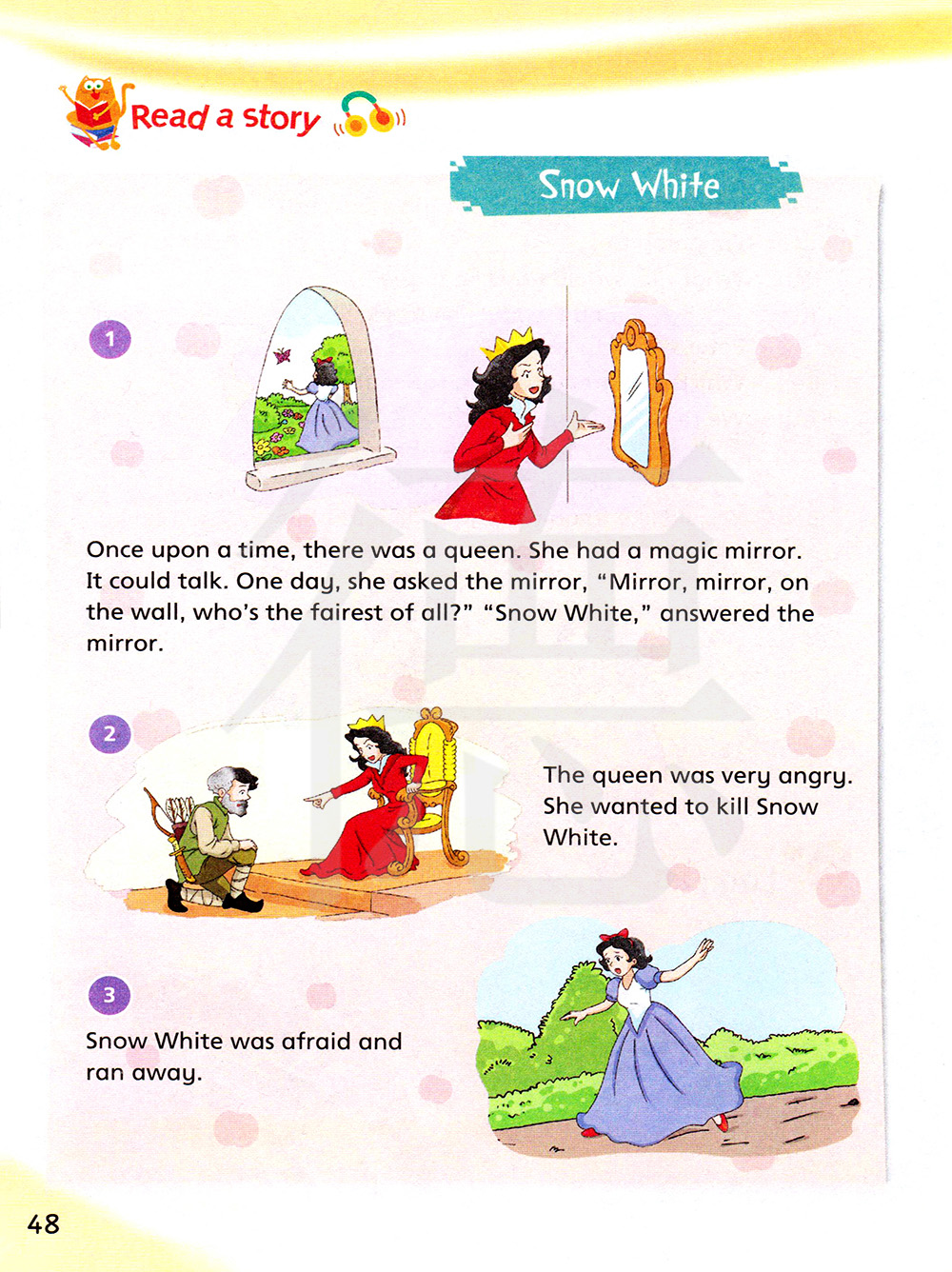 Read a story

Snow White

1

Once upon a time, there was a queen. She had a magic mirror. It could talk. One day, she asked the mirror, "Mirror, mirror, on the wall, who's the fairest of all?" "Snow White," answered the mirror.

2

The queen was very angry. She wanted to kill Snow White.

3

Snow White was afraid and ran away.

48